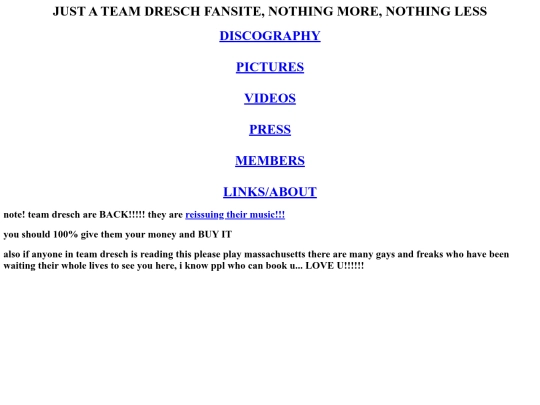 JUST A TEAM DRESCH FANSITE, NOTHING MORE, NOTHING LESS

DISCOGRAPHY

PICTURES

VIDEOS

PRESS

MEMBERS

LINKS/ABOUT

note! team dresch are BACK!!!!! they are reissuing their music!!!

you should 100% give them your money and BUY IT

also if anyone in team dresch is reading this please play massachusetts there are many gays and freaks who have been waiting their whole lives to see you here, i know ppl who can book u... LOVE U!!!!!!